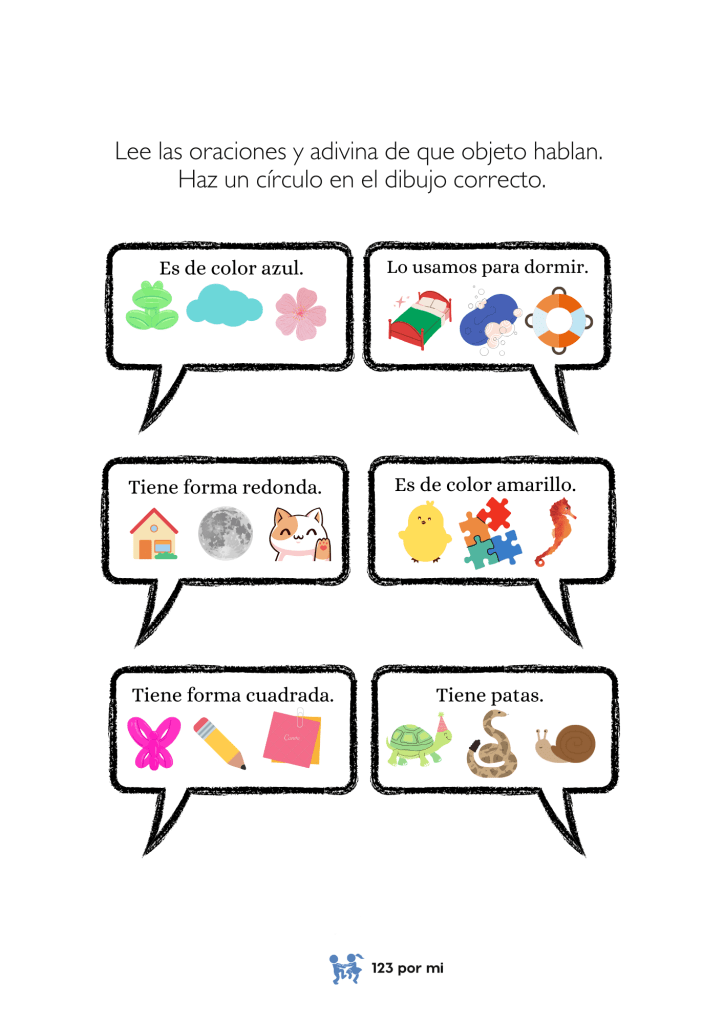 Lee las oraciones y adivina de que objeto hablan.
Haz un círculo en el dibujo correcto.

Es de color azul.

Lo usamos para dormir.

Tiene forma redonda.

Es de color amarillo.

Tiene forma cuadrada.

Tiene patas.

123 por mi